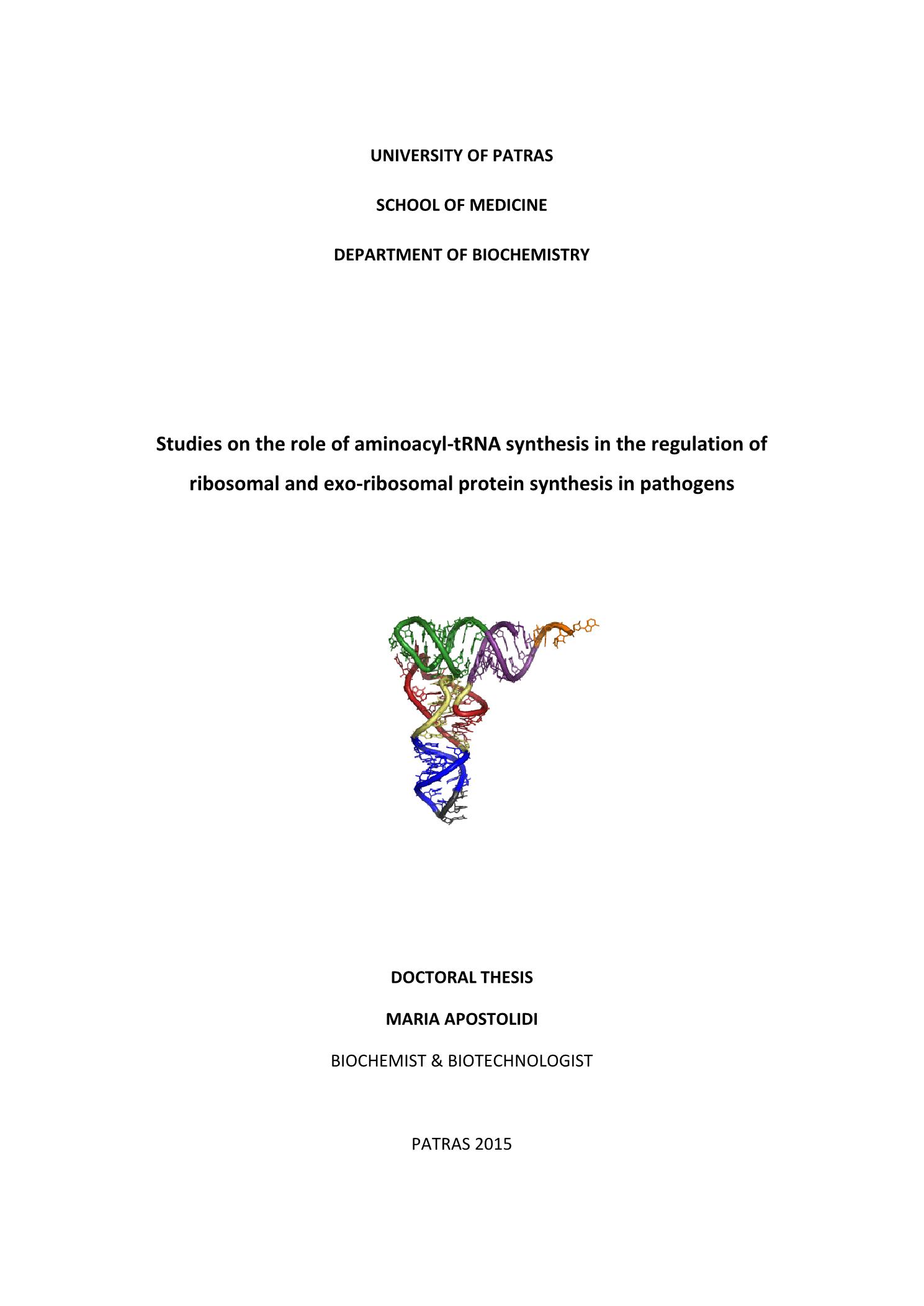 UNIVERSITY OF PATRAS

SCHOOL OF MEDICINE

DEPARTMENT OF BIOCHEMISTRY

Studies on the role of aminoacyl-tRNA synthesis in the regulation of ribosomal and exo-ribosomal protein synthesis in pathogens

DOCTORAL THESIS

MARIA APOSTOLIDI

BIOCHEMIST & BIOTECHNOLOGIST

PATRAS 2015